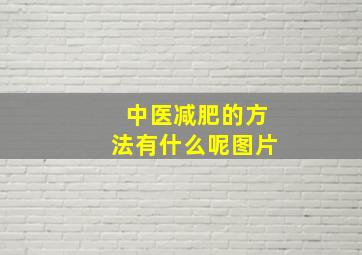 中医减肥的方法有什么呢图片